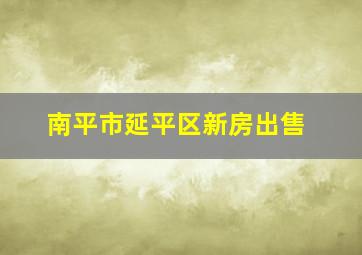 南平市延平区新房出售